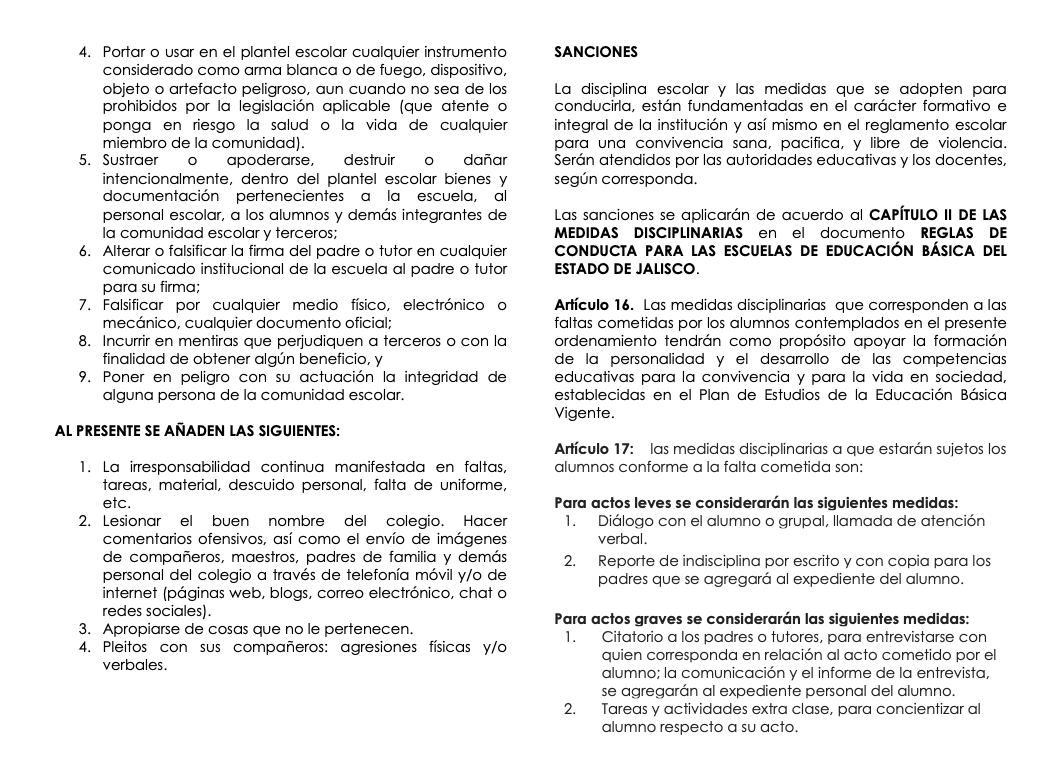 4. Portar o usar en el plantel escolar cualquier instrumento considerado como arma blanca o de fuego, dispositivo, objeto o artefacto peligroso, aun cuando no sea de los prohibidos por la legislación aplicable (que atente o ponga en riesgo la salud o la vida de cualquier miembro de la comunidad).
5. Sustraer o apoderarse, destruir o dañar intencionalmente, dentro del plantel escolar bienes y documentación pertenecientes a la escuela, al personal escolar, a los alumnos y demás integrantes de la comunidad escolar y terceros;
6. Alterar o falsificar la firma del padre o tutor en cualquier comunicado institucional de la escuela al padre o tutor para su firma;
7. Falsificar por cualquier medio físico, electrónico o mecánico, cualquier documento oficial;
8. Incurrir en mentiras que perjudiquen a terceros o con la finalidad de obtener algún beneficio, y
9. Poner en peligro con su actuación la integridad de alguna persona de la comunidad escolar.

AL PRESENTE SE AÑADEN LAS SIGUIENTES:

1. La irresponsabilidad continua manifestada en faltas, tareas, material, descuido personal, falta de uniforme, etc.
2. Lesionar el buen nombre del colegio. Hacer comentarios ofensivos, así como el envío de imágenes de compañeros, maestros, padres de familia y demás personal del colegio a través de telefonía móvil y/o de internet (páginas web, blogs, correo electrónico, chat o redes sociales).
3. Apropiarse de cosas que no le pertenecen.
4. Pleitos con sus compañeros: agresiones físicas y/o verbales.

SANCIONES

La disciplina escolar y las medidas que se adopten para conducirla, están fundamentadas en el carácter formativo e integral de la institución y así mismo en el reglamento escolar para una convivencia sana, pacifica, y libre de violencia. Serán atendidos por las autoridades educativas y los docentes, según corresponda.

Las sanciones se aplicarán de acuerdo al CAPÍTULO II DE LAS MEDIDAS DISCIPLINARIAS en el documento REGLAS DE CONDUCTA PARA LAS ESCUELAS DE EDUCACIÓN BÁSICA DEL ESTADO DE JALISCO.

Artículo 16. Las medidas disciplinarias que corresponden a las faltas cometidas por los alumnos contemplados en el presente ordenamiento tendrán como propósito apoyar la formación de la personalidad y el desarrollo de las competencias educativas para la convivencia y para la vida en sociedad, establecidas en el Plan de Estudios de la Educación Básica Vigente.

Artículo 17: las medidas disciplinarias a que estarán sujetos los alumnos conforme a la falta cometida son:

Para actos leves se considerarán las siguientes medidas:
1. Diálogo con el alumno o grupal, llamada de atención verbal.
2. Reporte de indisciplina por escrito y con copia para los padres que se agregará al expediente del alumno.

Para actos graves se considerarán las siguientes medidas:
1. Citatorio a los padres o tutores, para entrevistarse con quien corresponda en relación al acto cometido por el alumno; la comunicación y el informe de la entrevista, se agregarán al expediente personal del alumno.
2. Tareas y actividades extra clase, para concientizar al alumno respecto a su acto.